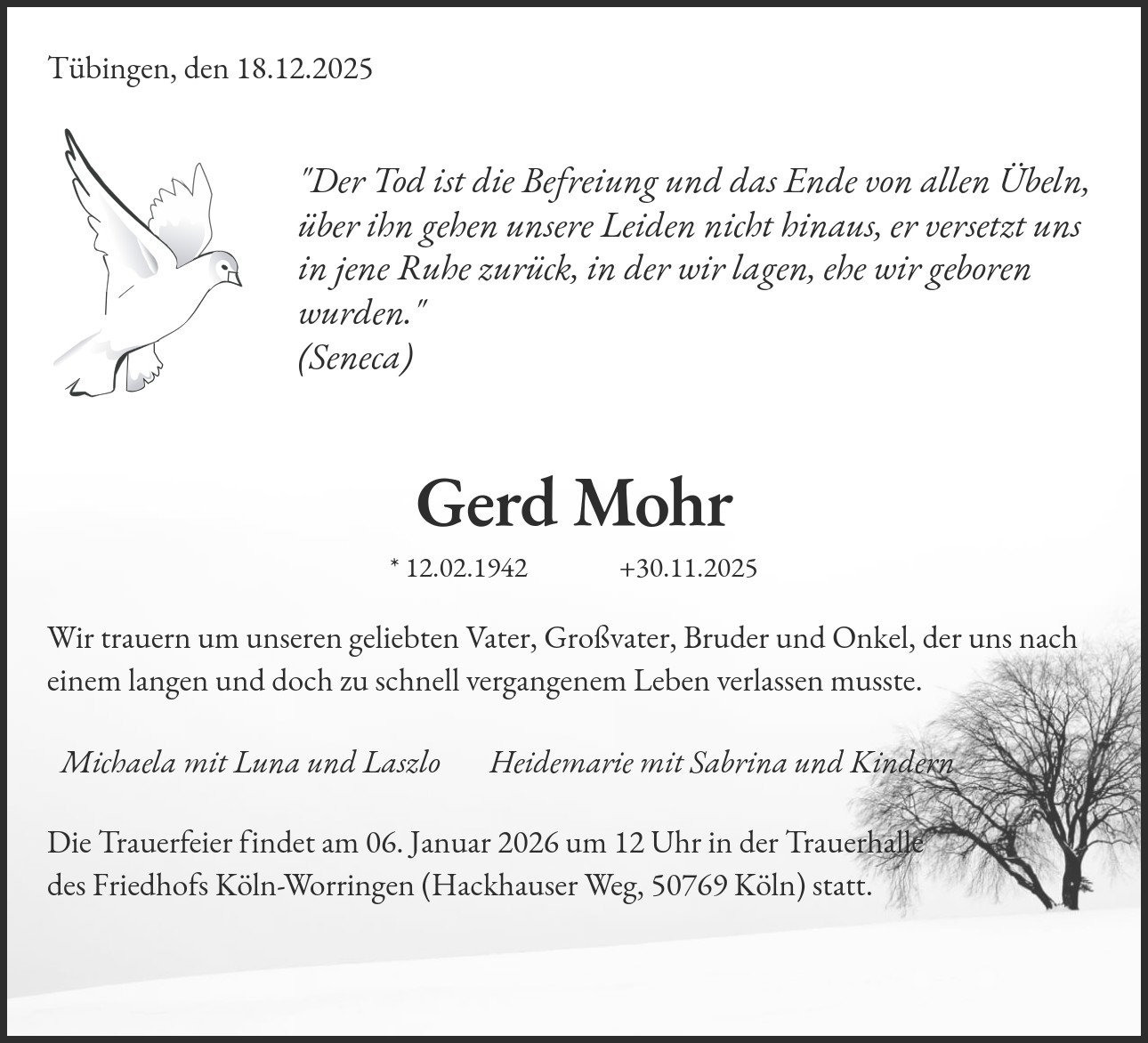 Tübingen, den 18.12.2025

"Der Tod ist die Befreiung und das Ende von allen Übeln, über ihn gehen unsere Leiden nicht hinaus, er versetzt uns in jene Ruhe zurück, in der wir lagen, ehe wir geboren wurden."
(Seneca)

Gerd Mohr

* 12.02.1942 +30.11.2025

Wir trauern um unseren geliebten Vater, Großvater, Bruder und Onkel, der uns nach einem langen und doch zu schnell vergangenem Leben verlassen musste.

Michaela mit Luna und Laszlo Heidemarie mit Sabrina und Kindern

Die Trauerfeier findet am 06. Januar 2026 um 12 Uhr in der Trauerhalle des Friedhofs Köln-Worringen (Hackhauser Weg, 50769 Köln) statt.